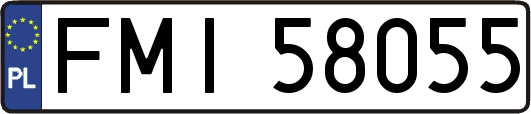 PL
FMI 58055